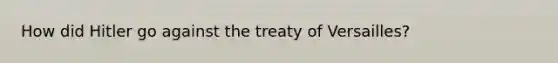 How did Hitler go against the treaty of Versailles?